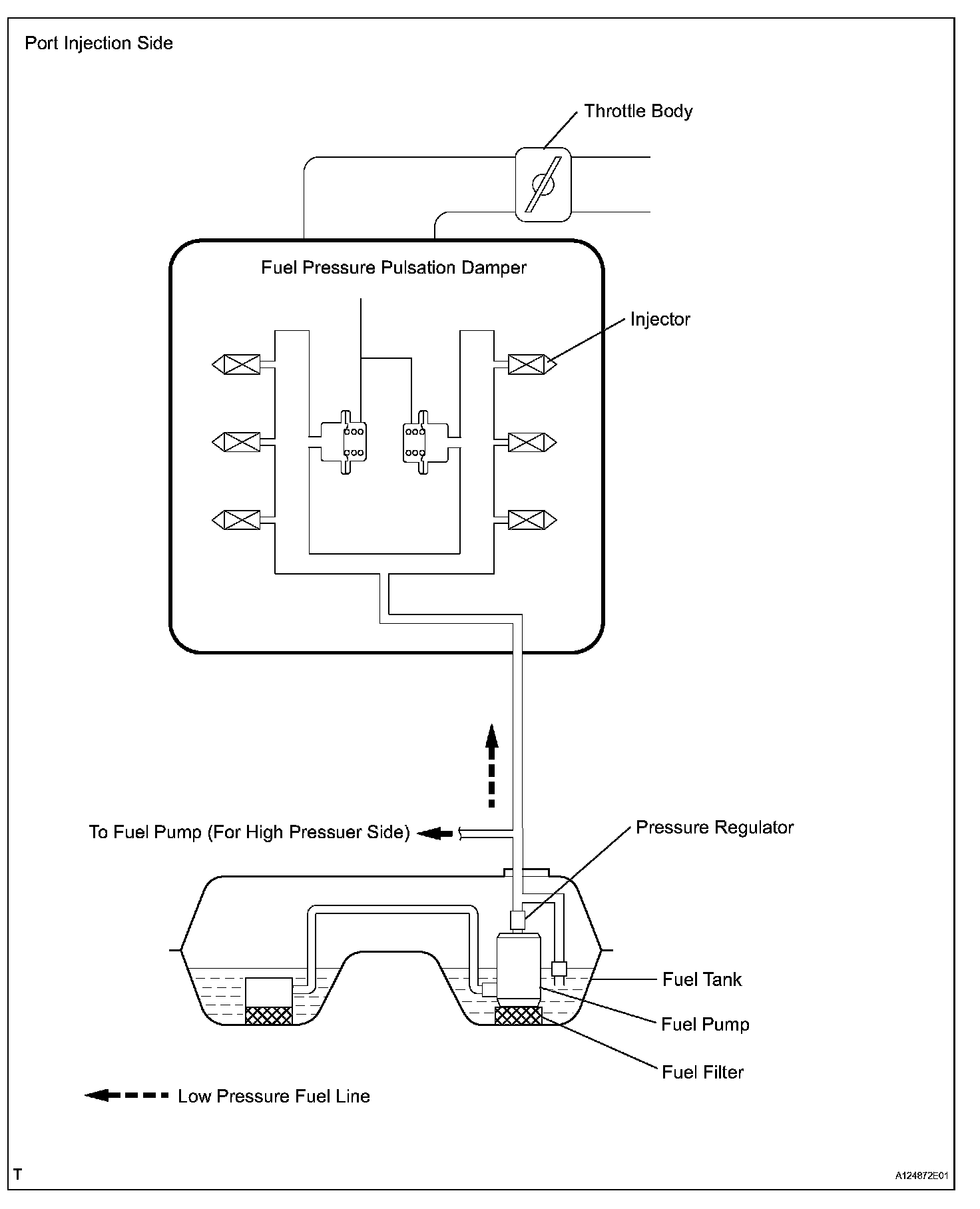 Port Injection Side

Throttle Body

Fuel Pressure Pulsation Damper

Injector

To Fuel Pump (For High Pressuer Side)

Pressure Regulator

Fuel Tank

Fuel Pump

Fuel Filter

Low Pressure Fuel Line

T

A124872E01